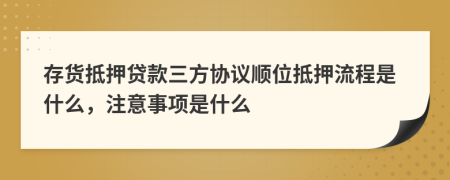 存货抵押贷款三方协议顺位抵押流程是什么，注意事项是什么